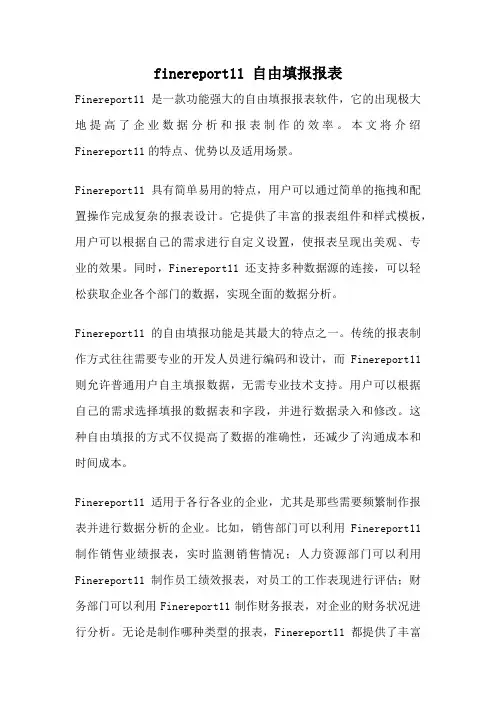 finereport11 自由填报报表

Finereport11 是一款功能强大的自由填报报表软件，它的出现极大地提高了企业数据分析和报表制作的效率。本文将介绍 Finereport11 的特点、优势以及适用场景。

Finereport11 具有简单易用的特点，用户可以通过简单的拖拽和配置操作完成复杂的报表设计。它提供了丰富的报表组件和样式模板，用户可以根据自己的需求进行自定义设置，使报表呈现出美观、专业的效果。同时，Finereport11 还支持多种数据源的连接，可以轻松获取企业各个部门的数据，实现全面的数据分析。

Finereport11 的自由填报功能是其最大的特点之一。传统的报表制作方式往往需要专业的开发人员进行编码和设计，而 Finereport11 则允许普通用户自主填报数据，无需专业技术支持。用户可以根据自己的需求选择填报的数据表和字段，并进行数据录入和修改。这种自由填报的方式不仅提高了数据的准确性，还减少了沟通成本和时间成本。

Finereport11 适用于各行各业的企业，尤其是那些需要频繁制作报表并进行数据分析的企业。比如，销售部门可以利用 Finereport11 制作销售业绩报表，实时监测销售情况；人力资源部门可以利用 Finereport11 制作员工绩效报表，对员工的工作表现进行评估；财务部门可以利用 Finereport11 制作财务报表，对企业的财务状况进行分析。无论是制作哪种类型的报表，Finereport11 都提供了丰富